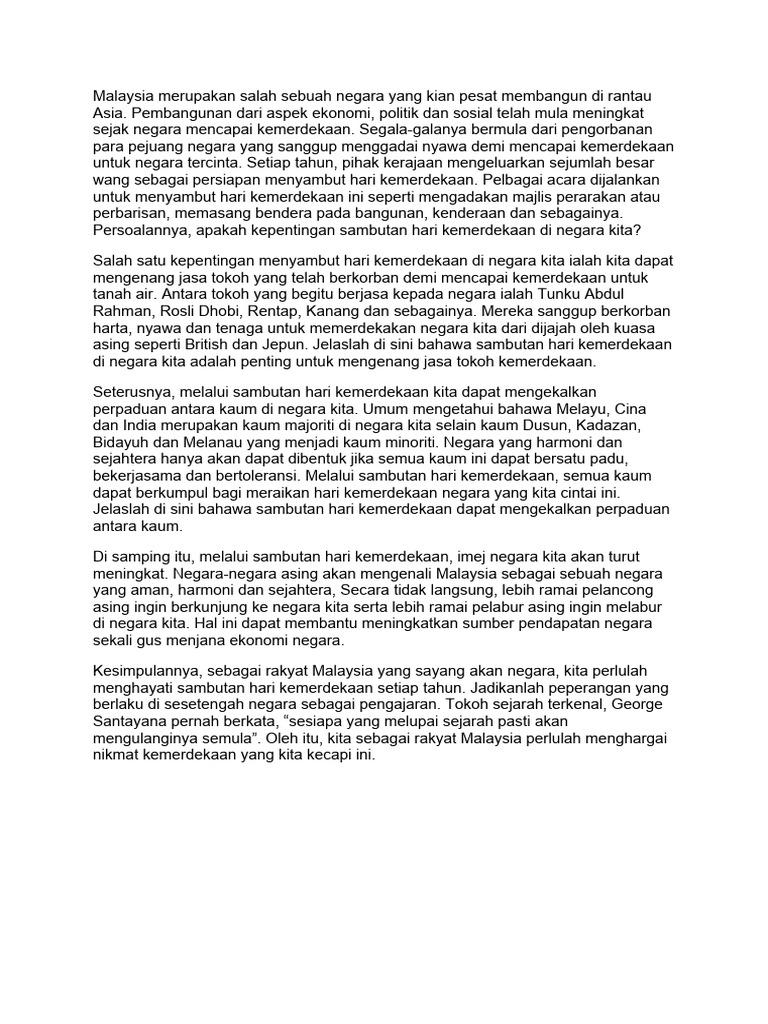 Malaysia merupakan salah sebuah negara yang kian pesat membangun di rantau Asia. Pembangunan dari aspek ekonomi, politik dan sosial telah mula meningkat sejak negara mencapai kemerdekaan. Segala-galanya bermula dari pengorbanan para pejuang negara yang sanggup menggadai nyawa demi mencapai kemerdekaan untuk negara tercinta. Setiap tahun, pihak kerajaan mengeluarkan sejumlah besar wang sebagai persiapan menyambut hari kemerdekaan. Pelbagai acara dijalankan untuk menyambut hari kemerdekaan ini seperti mengadakan majlis perarakan atau perbarisan, memasang bendera pada bangunan, kenderaan dan sebagainya. Persoalannya, apakah kepentingan sambutan hari kemerdekaan di negara kita?

Salah satu kepentingan menyambut hari kemerdekaan di negara kita ialah kita dapat mengenang jasa tokoh yang telah berkorban demi mencapai kemerdekaan untuk tanah air. Antara tokoh yang begitu berjasa kepada negara ialah Tunku Abdul Rahman, Rosli Dhobi, Rentap, Kanang dan sebagainya. Mereka sanggup berkorban harta, nyawa dan tenaga untuk memerdekakan negara kita dari dijajah oleh kuasa asing seperti British dan Jepun. Jelaslah di sini bahawa sambutan hari kemerdekaan di negara kita adalah penting untuk mengenang jasa tokoh kemerdekaan.

Seterusnya, melalui sambutan hari kemerdekaan kita dapat mengekalkan perpaduan antara kaum di negara kita. Umum mengetahui bahawa Melayu, Cina dan India merupakan kaum majoriti di negara kita selain kaum Dusun, Kadazan, Bidayuh dan Melanau yang menjadi kaum minoriti. Negara yang harmoni dan sejahtera hanya akan dapat dibentuk jika semua kaum ini dapat bersatu padu, bekerjasama dan bertoleransi. Melalui sambutan hari kemerdekaan, semua kaum dapat berkumpul bagi meraikan hari kemerdekaan negara yang kita cintai ini. Jelaslah di sini bahawa sambutan hari kemerdekaan dapat mengekalkan perpaduan antara kaum.

Di samping itu, melalui sambutan hari kemerdekaan, imej negara kita akan turut meningkat. Negara-negara asing akan mengenali Malaysia sebagai sebuah negara yang aman, harmoni dan sejahtera, Secara tidak langsung, lebih ramai pelancong asing ingin berkunjung ke negara kita serta lebih ramai pelabur asing ingin melabur di negara kita. Hal ini dapat membantu meningkatkan sumber pendapatan negara sekali gus menjana ekonomi negara.

Kesimpulannya, sebagai rakyat Malaysia yang sayang akan negara, kita perlulah menghayati sambutan hari kemerdekaan setiap tahun. Jadikanlah peperangan yang berlaku di sesetengah negara sebagai pengajaran. Tokoh sejarah terkenal, George Santayana pernah berkata, “sesiapa yang melupai sejarah pasti akan mengulanginya semula”. Oleh itu, kita sebagai rakyat Malaysia perlulah menghargai nikmat kemerdekaan yang kita kecapi ini.